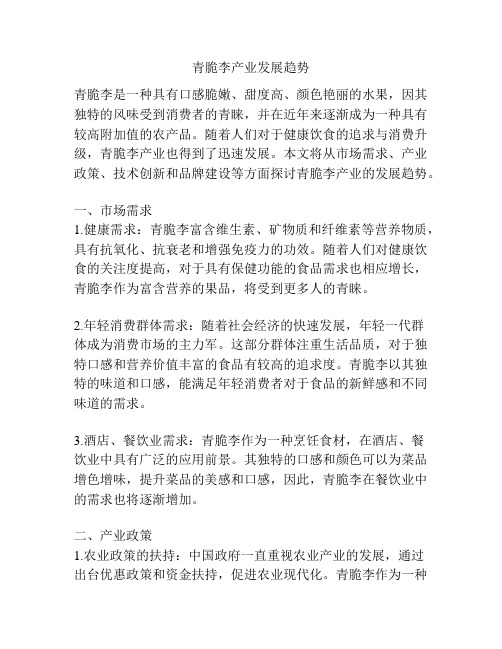 青脆李产业发展趋势

青脆李是一种具有口感脆嫩、甜度高、颜色艳丽的水果，因其独特的风味受到消费者的青睐，并在近年来逐渐成为一种具有较高附加值的农产品。随着人们对于健康饮食的追求与消费升级，青脆李产业也得到了迅速发展。本文将从市场需求、产业政策、技术创新和品牌建设等方面探讨青脆李产业的发展趋势。

一、市场需求
1.健康需求：青脆李富含维生素、矿物质和纤维素等营养物质，具有抗氧化、抗衰老和增强免疫力的功效。随着人们对健康饮食的关注度提高，对于具有保健功能的食品需求也相应增长，青脆李作为富含营养的果品，将受到更多人的青睐。

2.年轻消费群体需求：随着社会经济的快速发展，年轻一代群体成为消费市场的主力军。这部分群体注重生活品质，对于独特口感和营养价值丰富的食品有较高的追求度。青脆李以其独特的味道和口感，能满足年轻消费者对于食品的新鲜感和不同味道的需求。

3.酒店、餐饮业需求：青脆李作为一种烹饪食材，在酒店、餐饮业中具有广泛的应用前景。其独特的口感和颜色可以为菜品增色增味，提升菜品的美感和口感，因此，青脆李在餐饮业中的需求也将逐渐增加。

二、产业政策
1.农业政策的扶持：中国政府一直重视农业产业的发展，通过出台优惠政策和资金扶持，促进农业现代化。青脆李作为一种